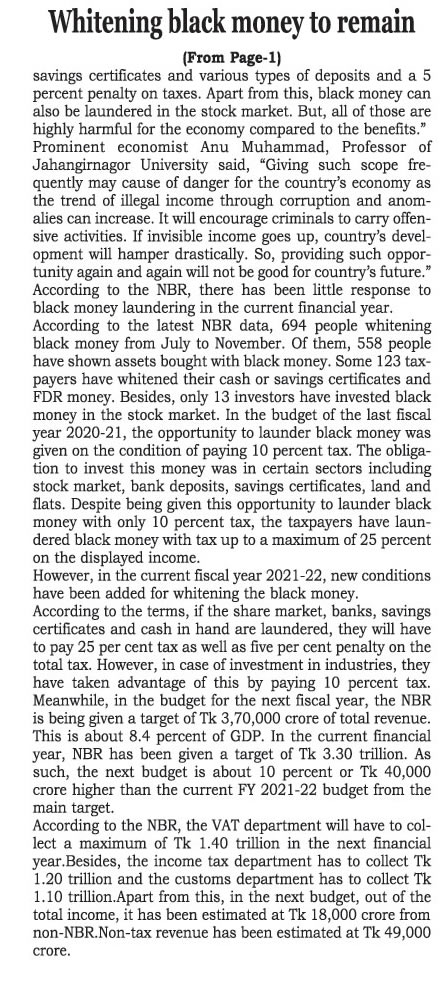 Whitening black money to remain

(From Page-1)

savings certificates and various types of deposits and a 5 percent penalty on taxes. Apart from this, black money can also be laundered in the stock market. But, all of those are highly harmful for the economy compared to the benefits."

Prominent economist Anu Muhammad, Professor of Jahangirnagor University said, "Giving such scope frequently may cause of danger for the country's economy as the trend of illegal income through corruption and anomalies can increase. It will encourage criminals to carry offensive activities. If invisible income goes up, country's development will hamper drastically. So, providing such opportunity again and again will not be good for country's future."

According to the NBR, there has been little response to black money laundering in the current financial year.

According to the latest NBR data, 694 people whitening black money from July to November. Of them, 558 people have shown assets bought with black money. Some 123 taxpayers have whitened their cash or savings certificates and FDR money. Besides, only 13 investors have invested black money in the stock market. In the budget of the last fiscal year 2020-21, the opportunity to launder black money was given on the condition of paying 10 percent tax. The obligation to invest this money was in certain sectors including stock market, bank deposits, savings certificates, land and flats. Despite being given this opportunity to launder black money with only 10 percent tax, the taxpayers have laundered black money with tax up to a maximum of 25 percent on the displayed income.

However, in the current fiscal year 2021-22, new conditions have been added for whitening the black money.

According to the terms, if the share market, banks, savings certificates and cash in hand are laundered, they will have to pay 25 per cent tax as well as five per cent penalty on the total tax. However, in case of investment in industries, they have taken advantage of this by paying 10 percent tax.

Meanwhile, in the budget for the next fiscal year, the NBR is being given a target of Tk 3,70,000 crore of total revenue. This is about 8.4 percent of GDP. In the current financial year, NBR has been given a target of Tk 3.30 trillion. As such, the next budget is about 10 percent or Tk 40,000 crore higher than the current FY 2021-22 budget from the main target.

According to the NBR, the VAT department will have to collect a maximum of Tk 1.40 trillion in the next financial year.Besides, the income tax department has to collect Tk 1.20 trillion and the customs department has to collect Tk 1.10 trillion.Apart from this, in the next budget, out of the total income, it has been estimated at Tk 18,000 crore from non-NBR.Non-tax revenue has been estimated at Tk 49,000 crore.